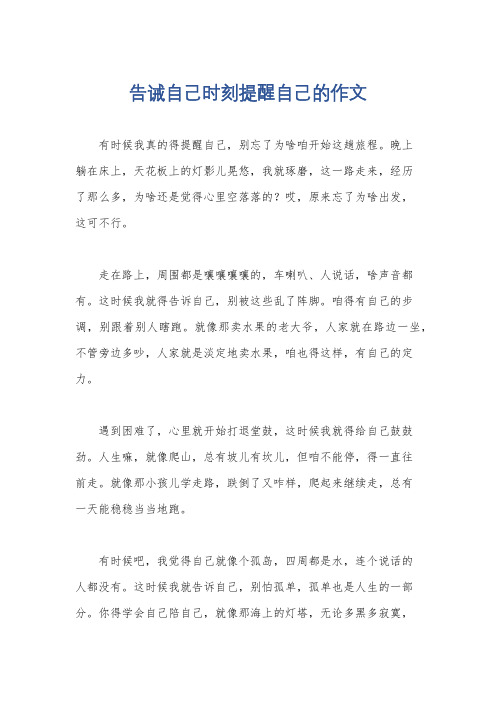 告诫自己时刻提醒自己的作文

有时候我真的得提醒自己，别忘了为啥咱开始这趟旅程。晚上躺在床上，天花板上的灯影儿晃悠，我就琢磨，这一路走来，经历了那么多，为啥还是觉得心里空落落的？哎，原来忘了为啥出发，这可不行。

走在路上，周围都是嚷嚷嚷嚷的，车喇叭、人说话，啥声音都有。这时候我就得告诉自己，别被这些乱了阵脚。咱得有自己的步调，别跟着别人瞎跑。就像那卖水果的老大爷，人家就在路边一坐，不管旁边多吵，人家就是淡定地卖水果，咱也得这样，有自己的定力。

遇到困难了，心里就开始打退堂鼓，这时候我就得给自己鼓鼓劲。人生嘛，就像爬山，总有坡儿有坎儿，但咱不能停，得一直往前走。就像那小孩儿学走路，跌倒了又咋样，爬起来继续走，总有一天能稳稳当当地跑。

有时候吧，我觉得自己就像个孤岛，四周都是水，连个说话的人都没有。这时候我就告诉自己，别怕孤单，孤单也是人生的一部分。你得学会自己陪自己，就像那海上的灯塔，无论多黑多寂寞，